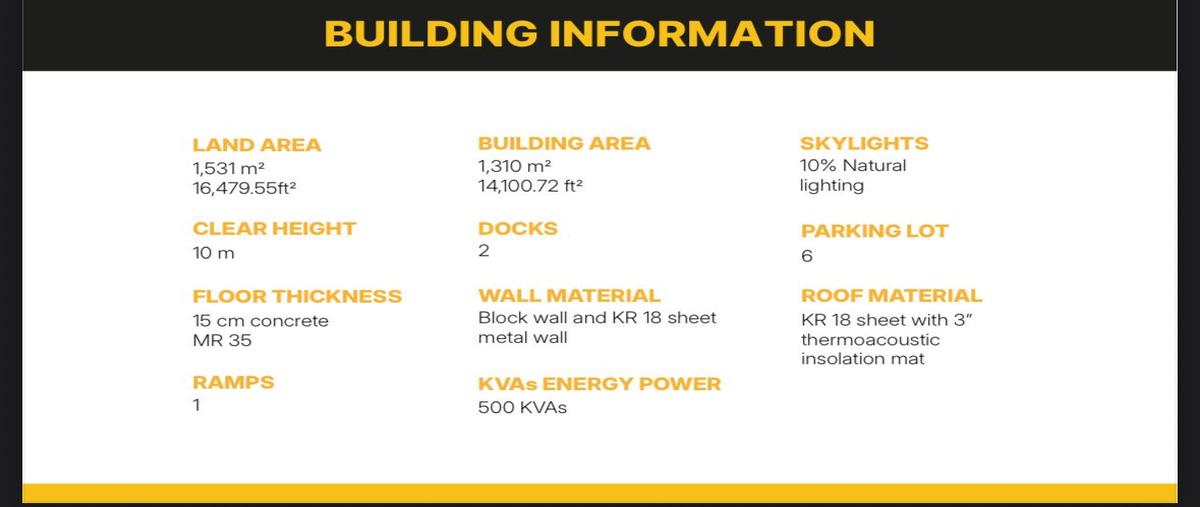 BUILDING INFORMATION

LAND AREA
1,531 m²
16,479.55ft²

CLEAR HEIGHT
10 m

FLOOR THICKNESS
15 cm concrete
MR 35

RAMPS
1

BUILDING AREA
1,310 m²
14,100.72 ft²

DOCKS
2

WALL MATERIAL
Block wall and KR 18 sheet metal wall

KVAs ENERGY POWER
500 KVAs

SKYLIGHTS
10% Natural lighting

PARKING LOT
6

ROOF MATERIAL
KR 18 sheet with 3" thermoacoustic insolation mat